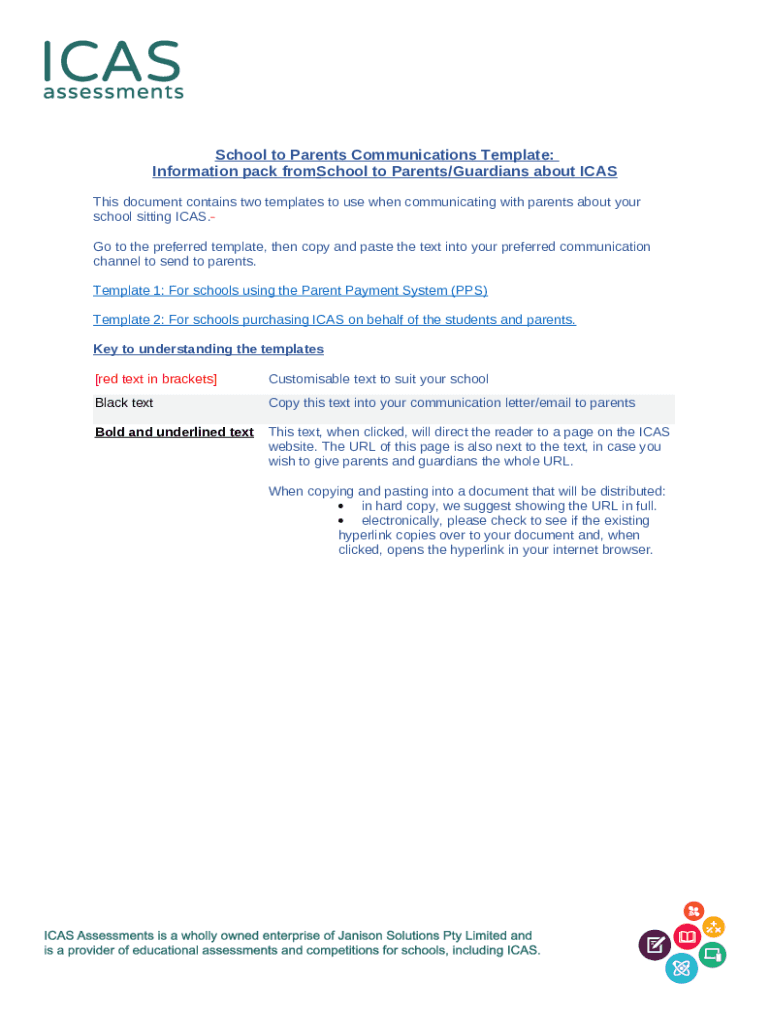 ICAS
assessments

School to Parents Communications Template:
Information pack fromSchool to Parents/Guardians about ICAS

This document contains two templates to use when communicating with parents about your school sitting ICAS.

Go to the preferred template, then copy and paste the text into your preferred communication channel to send to parents.

Template 1: For schools using the Parent Payment System (PPS)

Template 2: For schools purchasing ICAS on behalf of the students and parents.

Key to understanding the templates

| [red text in brackets] | Customisable text to suit your school |
|---|---|
| Black text | Copy this text into your communication letter/email to parents |
| Bold and underlined text | This text, when clicked, will direct the reader to a page on the ICAS website. The URL of this page is also next to the text, in case you wish to give parents and guardians the whole URL. When copying and pasting into a document that will be distributed: • in hard copy, we suggest showing the URL in full. • electronically, please check to see if the existing hyperlink copies over to your document and, when clicked, opens the hyperlink in your internet browser. |

ICAS Assessments is a wholly owned enterprise of Janison Solutions Pty Limited and is a provider of educational assessments and competitions for schools, including ICAS.